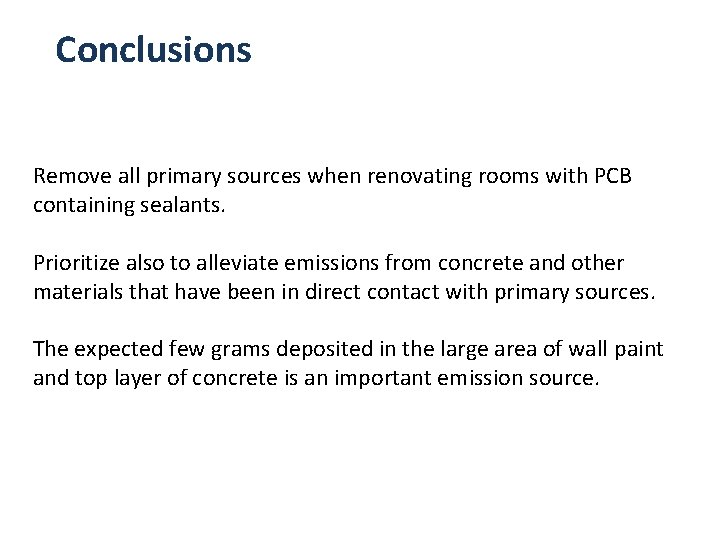 Conclusions

Remove all primary sources when renovating rooms with PCB containing sealants.

Prioritize also to alleviate emissions from concrete and other materials that have been in direct contact with primary sources.

The expected few grams deposited in the large area of wall paint and top layer of concrete is an important emission source.